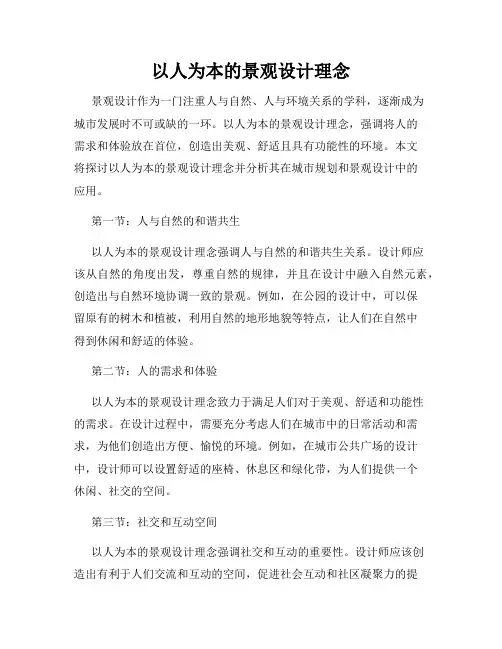 以人为本的景观设计理念

景观设计作为一门注重人与自然、人与环境关系的学科，逐渐成为城市发展时不可或缺的一环。以人为本的景观设计理念，强调将人的需求和体验放在首位，创造出美观、舒适且具有功能性的环境。本文将探讨以人为本的景观设计理念并分析其在城市规划和景观设计中的应用。

第一节：人与自然的和谐共生

以人为本的景观设计理念强调人与自然的和谐共生关系。设计师应该从自然的角度出发，尊重自然的规律，并且在设计中融入自然元素，创造出与自然环境协调一致的景观。例如，在公园的设计中，可以保留原有的树木和植被，利用自然的地形地貌等特点，让人们在自然中得到休闲和舒适的体验。

第二节：人的需求和体验

以人为本的景观设计理念致力于满足人们对于美观、舒适和功能性的需求。在设计过程中，需要充分考虑人们在城市中的日常活动和需求，为他们创造出方便、愉悦的环境。例如，在城市公共广场的设计中，设计师可以设置舒适的座椅、休息区和绿化带，为人们提供一个休闲、社交的空间。

第三节：社交和互动空间

以人为本的景观设计理念强调社交和互动的重要性。设计师应该创造出有利于人们交流和互动的空间，促进社会互动和社区凝聚力的提